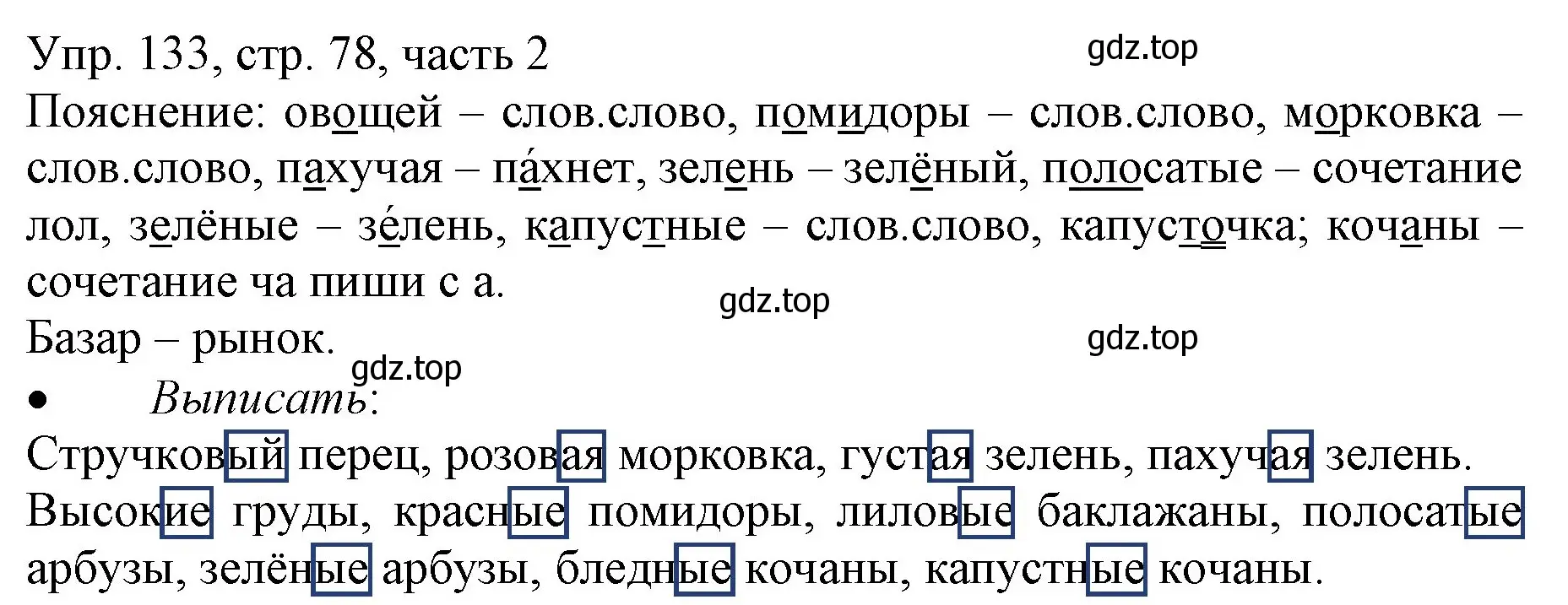 Упр. 133, стр. 78, часть 2
gdz.top
Пояснение: овощей – слов.слово, помидоры – слов.слово, морковка – слов.слово, пахучая – па́хнет, зелень – зелёный, полосатые – сочетание лол, зелёные – зе́лень, капустные – слов.слово, капусточка; кочаны – сочетание ча пиши с а.
gdz.top
Базар – рынок.
gdz.top
gdz.top
• Выписать:
Стручковый перец, розовая морковка, густая зелень, пахучая зелень. Высокие груды, красные помидоры, лиловые баклажаны, полосатые арбузы, зелёные арбузы, бледные кочаны, капустные кочаны.